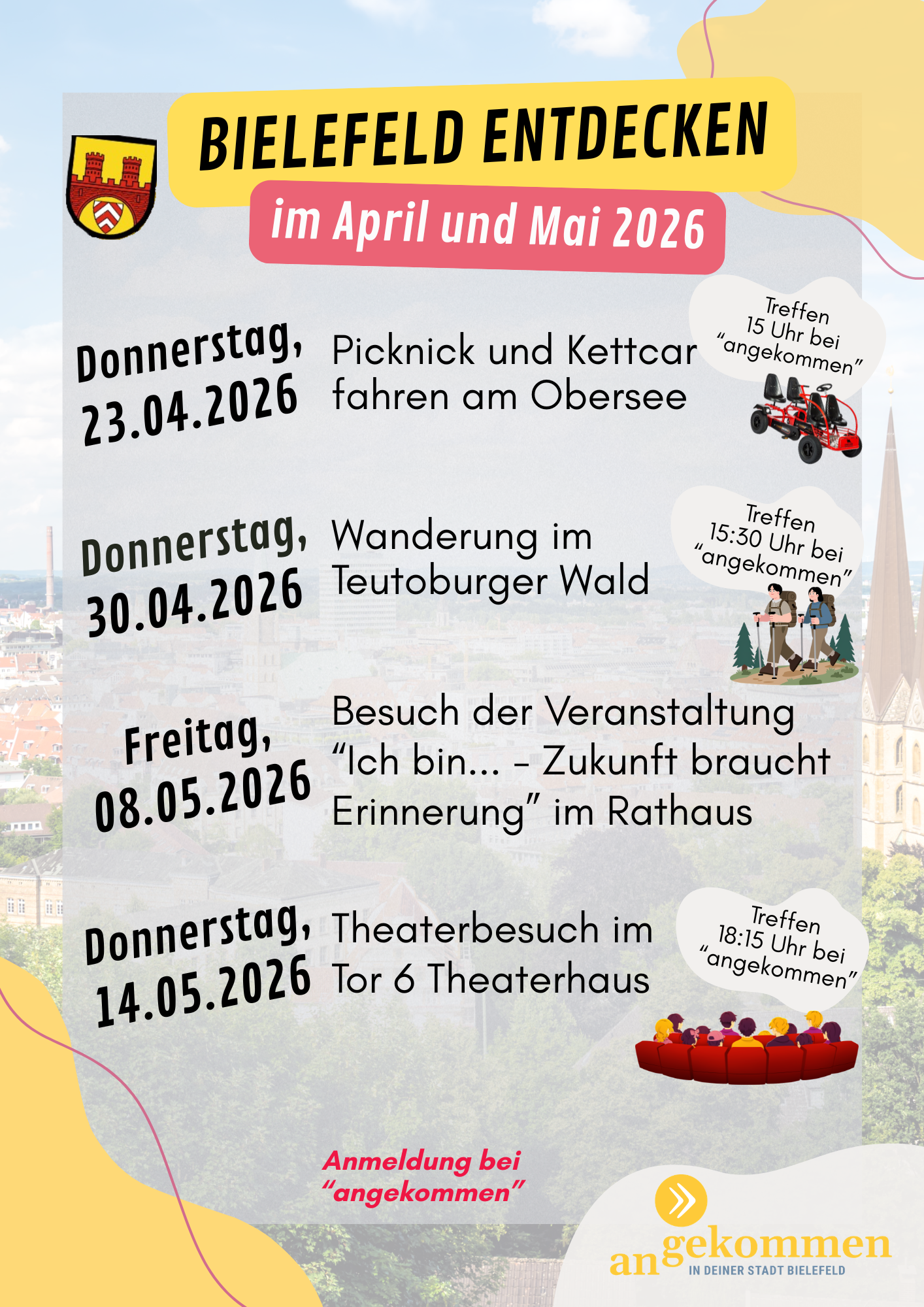 BIELEFELD ENTDECKEN

im April und Mai 2026

Donnerstag,
23.04.2026

Picknick und Kettcar fahren am Obersee

Treffen
15 Uhr bei
"angekommen"

Donnerstag,
30.04.2026

Wanderung im Teutoburger Wald

Treffen
15:30 Uhr bei
"angekommen"

Freitag,
08.05.2026

Besuch der Veranstaltung "Ich bin... - Zukunft braucht Erinnerung" im Rathaus

Donnerstag,
14.05.2026

Theaterbesuch im Tor 6 Theaterhaus

Treffen
18:15 Uhr bei
"angekommen"

Anmeldung bei
"angekommen"

angekommen
IN DEINER STADT BIELEFELD